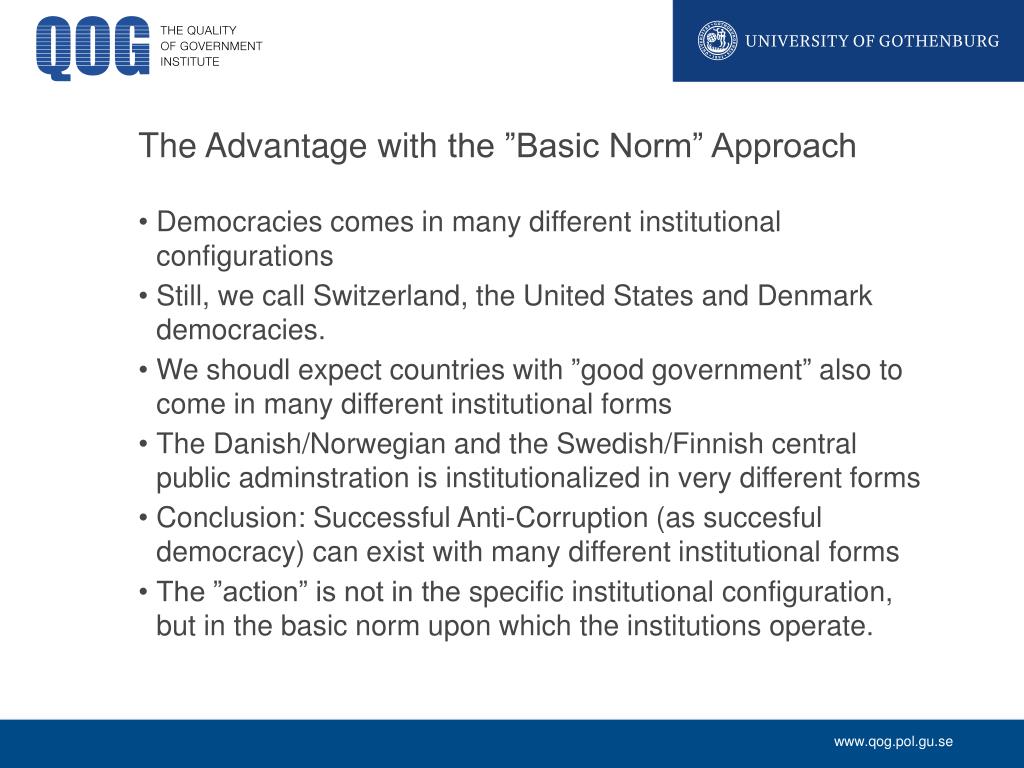 QOG THE QUALITY OF GOVERNMENT INSTITUTE

UNIVERSITY OF GOTHENBURG

The Advantage with the ”Basic Norm” Approach

• Democracies comes in many different institutional configurations
• Still, we call Switzerland, the United States and Denmark democracies.
• We shoudl expect countries with ”good government” also to come in many different institutional forms
• The Danish/Norwegian and the Swedish/Finnish central public adminstration is institutionalized in very different forms
• Conclusion: Successful Anti-Corruption (as succesful democracy) can exist with many different institutional forms
• The ”action” is not in the specific institutional configuration, but in the basic norm upon which the institutions operate.

www.qog.pol.gu.se